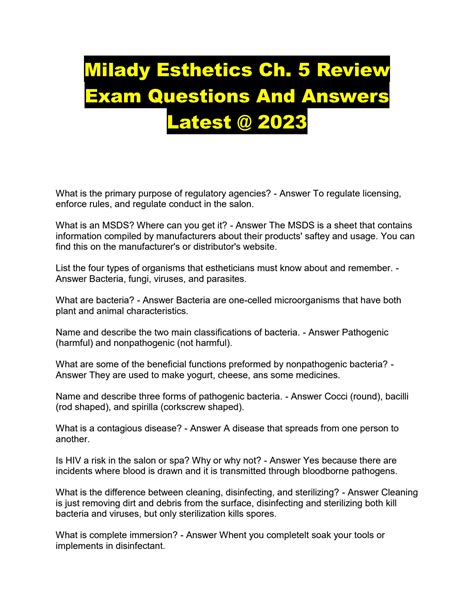 Milady Esthetics Ch. 5 Review Exam Questions And Answers Latest @ 2023

What is the primary purpose of regulatory agencies? - Answer To regulate licensing, enforce rules, and regulate conduct in the salon.

What is an MSDS? Where can you get it? - Answer The MSDS is a sheet that contains information compiled by manufacturers about their products' saftey and usage. You can find this on the manufacturer's or distributor's website.

List the four types of organisms that estheticians must know about and remember. - Answer Bacteria, fungi, viruses, and parasites.

What are bacteria? - Answer Bacteria are one-celled microorganisms that have both plant and animal characteristics.

Name and describe the two main classifications of bacteria. - Answer Pathogenic (harmful) and nonpathogenic (not harmful).

What are some of the beneficial functions preformed by nonpathogenic bacteria? - Answer They are used to make yogurt, cheese, ans some medicines.

Name and describe three forms of pathogenic bacteria. - Answer Cocci (round), bacilli (rod shaped), and spirilla (corkscrew shaped).

What is a contagious disease? - Answer A disease that spreads from one person to another.

Is HIV a risk in the salon or spa? Why or why not? - Answer Yes because there are incidents where blood is drawn and it is transmitted through bloodborne pathogens.

What is the difference between cleaning, disinfecting, and sterilizing? - Answer Cleaning is just removing dirt and debris from the surface, disinfecting and sterilizing both kill bacteria and viruses, but only sterilization kills spores.

What is complete immersion? - Answer Whent you completelt soak your tools or implements in disinfectant.